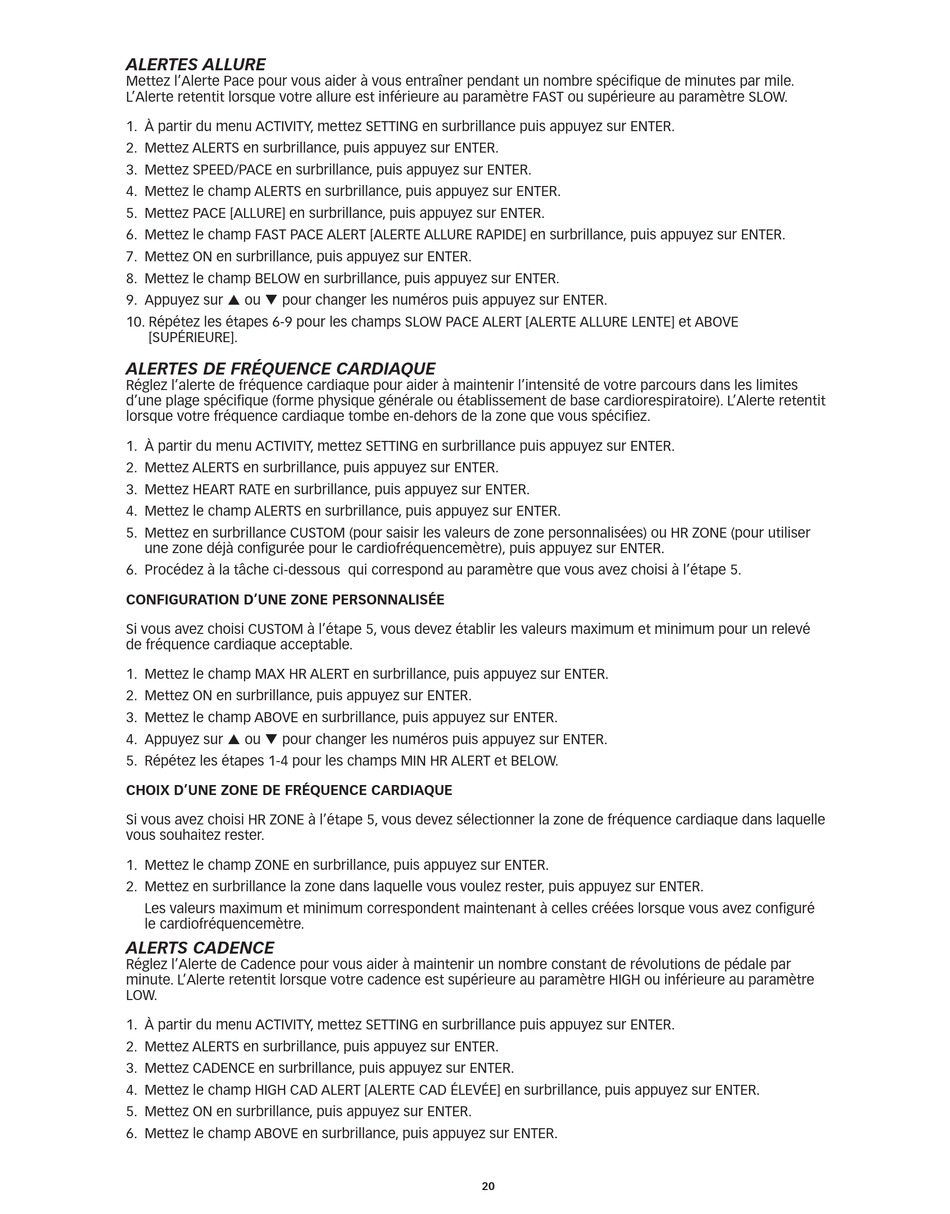 ALERTES ALLURE
Mettez l'Alerte Pace pour vous aider à vous entraîner pendant un nombre spécifique de minutes par mile. L'Alerte retentit lorsque votre allure est inférieure au paramètre FAST ou supérieure au paramètre SLOW.

1. À partir du menu ACTIVITY, mettez SETTING en surbrillance puis appuyez sur ENTER.
2. Mettez ALERTS en surbrillance, puis appuyez sur ENTER.
3. Mettez SPEED/PACE en surbrillance, puis appuyez sur ENTER.
4. Mettez le champ ALERTS en surbrillance, puis appuyez sur ENTER.
5. Mettez PACE [ALLURE] en surbrillance, puis appuyez sur ENTER.
6. Mettez le champ FAST PACE ALERT [ALERTE ALLURE RAPIDE] en surbrillance, puis appuyez sur ENTER.
7. Mettez ON en surbrillance, puis appuyez sur ENTER.
8. Mettez le champ BELOW en surbrillance, puis appuyez sur ENTER.
9. Appuyez sur ▲ ou ▼ pour changer les numéros puis appuyez sur ENTER.
10. Répétez les étapes 6-9 pour les champs SLOW PACE ALERT [ALERTE ALLURE LENTE] et ABOVE [SUPÉRIEURE].

ALERTES DE FRÉQUENCE CARDIAQUE
Réglez l'alerte de fréquence cardiaque pour aider à maintenir l'intensité de votre parcours dans les limites d'une plage spécifique (forme physique générale ou établissement de base cardiorespiratoire). L'Alerte retentit lorsque votre fréquence cardiaque tombe en-dehors de la zone que vous spécifiez.

1. À partir du menu ACTIVITY, mettez SETTING en surbrillance puis appuyez sur ENTER.
2. Mettez ALERTS en surbrillance, puis appuyez sur ENTER.
3. Mettez HEART RATE en surbrillance, puis appuyez sur ENTER.
4. Mettez le champ ALERTS en surbrillance, puis appuyez sur ENTER.
5. Mettez en surbrillance CUSTOM (pour saisir les valeurs de zone personnalisées) ou HR ZONE (pour utiliser une zone déjà configurée pour le cardiofréquencemètre), puis appuyez sur ENTER.
6. Procédez à la tâche ci-dessous qui correspond au paramètre que vous avez choisi à l'étape 5.

CONFIGURATION D'UNE ZONE PERSONNALISÉE

Si vous avez choisi CUSTOM à l'étape 5, vous devez établir les valeurs maximum et minimum pour un relevé de fréquence cardiaque acceptable.

1. Mettez le champ MAX HR ALERT en surbrillance, puis appuyez sur ENTER.
2. Mettez ON en surbrillance, puis appuyez sur ENTER.
3. Mettez le champ ABOVE en surbrillance, puis appuyez sur ENTER.
4. Appuyez sur ▲ ou ▼ pour changer les numéros puis appuyez sur ENTER.
5. Répétez les étapes 1-4 pour les champs MIN HR ALERT et BELOW.

CHOIX D'UNE ZONE DE FRÉQUENCE CARDIAQUE

Si vous avez choisi HR ZONE à l'étape 5, vous devez sélectionner la zone de fréquence cardiaque dans laquelle vous souhaitez rester.

1. Mettez le champ ZONE en surbrillance, puis appuyez sur ENTER.
2. Mettez en surbrillance la zone dans laquelle vous voulez rester, puis appuyez sur ENTER.
Les valeurs maximum et minimum correspondent maintenant à celles créées lorsque vous avez configuré le cardiofréquencemètre.

ALERTS CADENCE
Réglez l'Alerte de Cadence pour vous aider à maintenir un nombre constant de révolutions de pédale par minute. L'Alerte retentit lorsque votre cadence est supérieure au paramètre HIGH ou inférieure au paramètre LOW.

1. À partir du menu ACTIVITY, mettez SETTING en surbrillance puis appuyez sur ENTER.
2. Mettez ALERTS en surbrillance, puis appuyez sur ENTER.
3. Mettez CADENCE en surbrillance, puis appuyez sur ENTER.
4. Mettez le champ HIGH CAD ALERT [ALERTE CAD ÉLEVÉE] en surbrillance, puis appuyez sur ENTER.
5. Mettez ON en surbrillance, puis appuyez sur ENTER.
6. Mettez le champ ABOVE en surbrillance, puis appuyez sur ENTER.

20